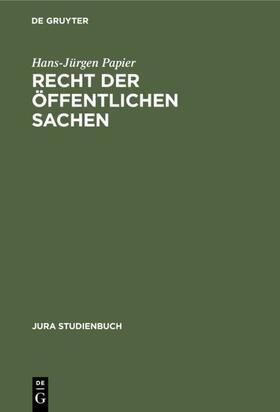 DE GRUYTER

Hans-Jürgen Papier

RECHT DER ÖFFENTLICHEN SACHEN

JURA STUDIENBUCH

DE G